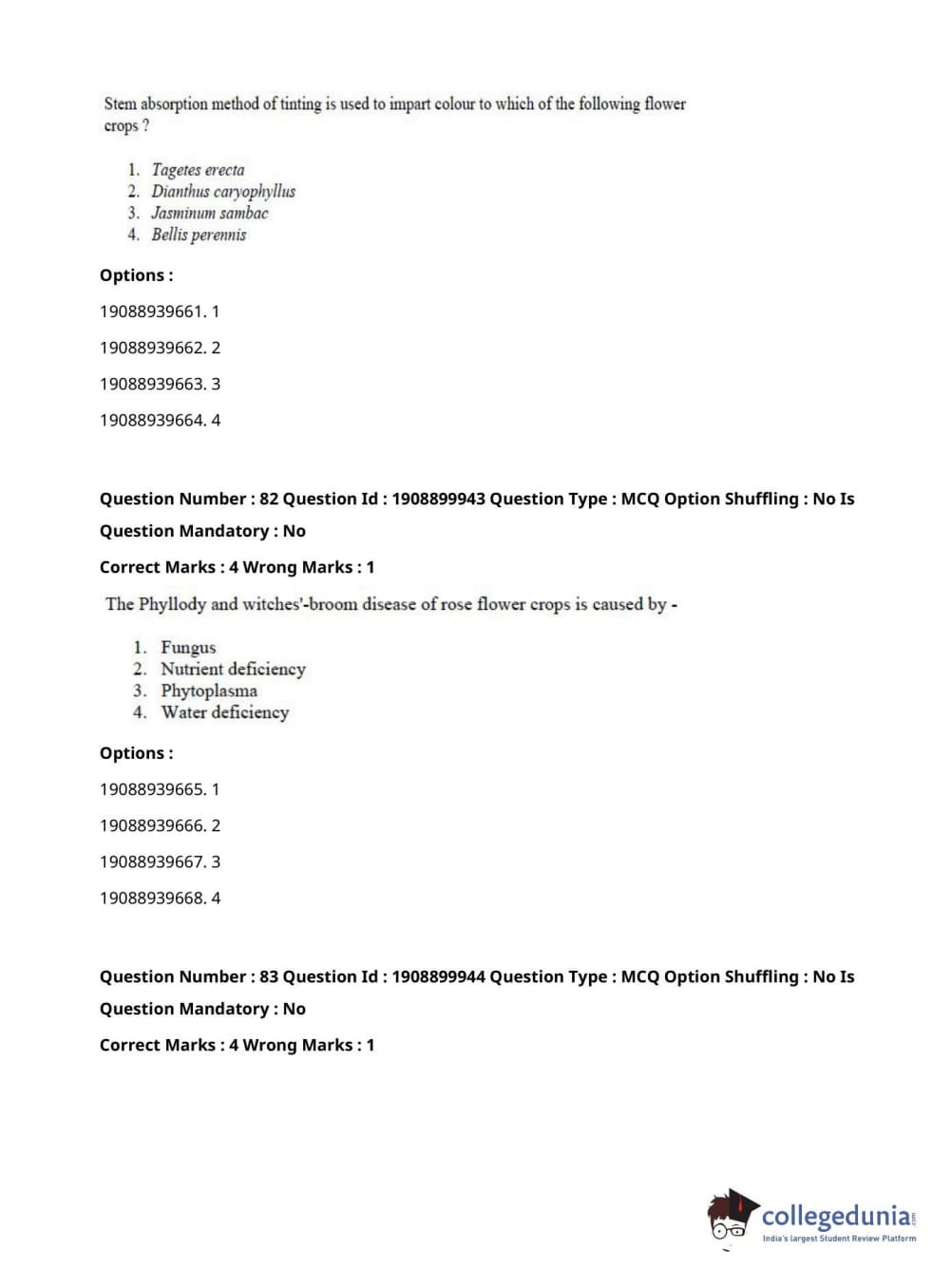 Stem absorption method of tinting is used to impart colour to which of the following flower crops ?

1. Tagetes erecta
2. Dianthus caryophyllus
3. Jasminum sambac
4. Bellis perennis

Options :

19088939661. 1

19088939662. 2

19088939663. 3

19088939664. 4

Question Number : 82 Question Id : 1908899943 Question Type : MCQ Option Shuffling : No Is Question Mandatory : No

Correct Marks : 4 Wrong Marks : 1

The Phyllody and witches'-broom disease of rose flower crops is caused by -

1. Fungus
2. Nutrient deficiency
3. Phytoplasma
4. Water deficiency

Options :

19088939665. 1

19088939666. 2

19088939667. 3

19088939668. 4

Question Number : 83 Question Id : 1908899944 Question Type : MCQ Option Shuffling : No Is Question Mandatory : No

Correct Marks : 4 Wrong Marks : 1

collegedunia.com
India's largest Student Review Platform